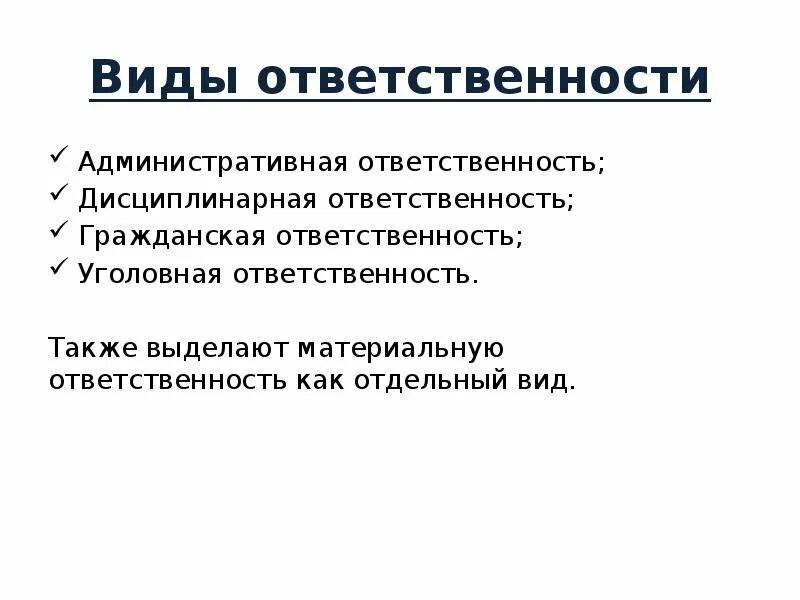 Виды ответственности

✓ Административная ответственность;
✓ Дисциплинарная ответственность;
✓ Гражданская ответственность;
✓ Уголовная ответственность.

Также выделают материальную ответственность как отдельный вид.